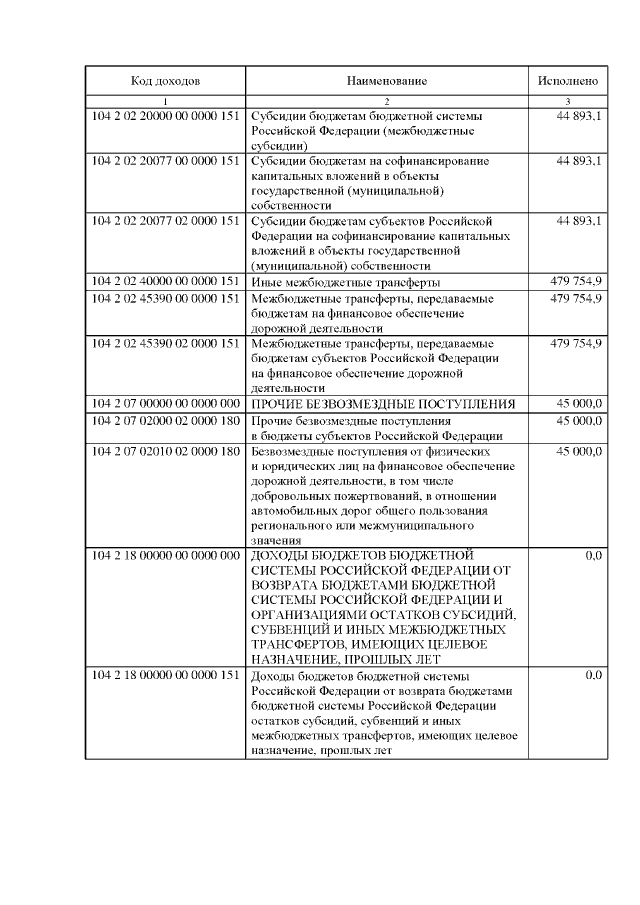 | Код доходов | Наименование | Исполнено |
|---|---|---|
| 1 | 2 | 3 |
| 104 2 02 20000 00 0000 151 | Субсидии бюджетам бюджетной системы Российской Федерации (межбюджетные субсидии) | 44 893,1 |
| 104 2 02 20077 00 0000 151 | Субсидии бюджетам на софинансирование капитальных вложений в объекты государственной (муниципальной) собственности | 44 893,1 |
| 104 2 02 20077 02 0000 151 | Субсидии бюджетам субъектов Российской Федерации на софинансирование капитальных вложений в объекты государственной (муниципальной) собственности | 44 893,1 |
| 104 2 02 40000 00 0000 151 | Иные межбюджетные трансферты | 479 754,9 |
| 104 2 02 45390 00 0000 151 | Межбюджетные трансферты, передаваемые бюджетам на финансовое обеспечение дорожной деятельности | 479 754,9 |
| 104 2 02 45390 02 0000 151 | Межбюджетные трансферты, передаваемые бюджетам субъектов Российской Федерации на финансовое обеспечение дорожной деятельности | 479 754,9 |
| 104 2 07 00000 00 0000 000 | ПРОЧИЕ БЕЗВОЗМЕЗДНЫЕ ПОСТУПЛЕНИЯ | 45 000,0 |
| 104 2 07 02000 02 0000 180 | Прочие безвозмездные поступления в бюджеты субъектов Российской Федерации | 45 000,0 |
| 104 2 07 02010 02 0000 180 | Безвозмездные поступления от физических и юридических лиц на финансовое обеспечение дорожной деятельности, в том числе добровольных пожертвований, в отношении автомобильных дорог общего пользования регионального или межмуниципального значения | 45 000,0 |
| 104 2 18 00000 00 0000 000 | ДОХОДЫ БЮДЖЕТОВ БЮДЖЕТНОЙ СИСТЕМЫ РОССИЙСКОЙ ФЕДЕРАЦИИ ОТ ВОЗВРАТА БЮДЖЕТАМИ БЮДЖЕТНОЙ СИСТЕМЫ РОССИЙСКОЙ ФЕДЕРАЦИИ И ОРГАНИЗАЦИЯМИ ОСТАТКОВ СУБСИДИЙ, СУБВЕНЦИЙ И ИНЫХ МЕЖБЮДЖЕТНЫХ ТРАНСФЕРТОВ, ИМЕЮЩИХ ЦЕЛЕВОЕ НАЗНАЧЕНИЕ, ПРОШЛЫХ ЛЕТ | 0,0 |
| 104 2 18 00000 00 0000 151 | Доходы бюджетов бюджетной системы Российской Федерации от возврата бюджетами бюджетной системы Российской Федерации остатков субсидий, субвенций и иных межбюджетных трансфертов, имеющих целевое назначение, прошлых лет | 0,0 |